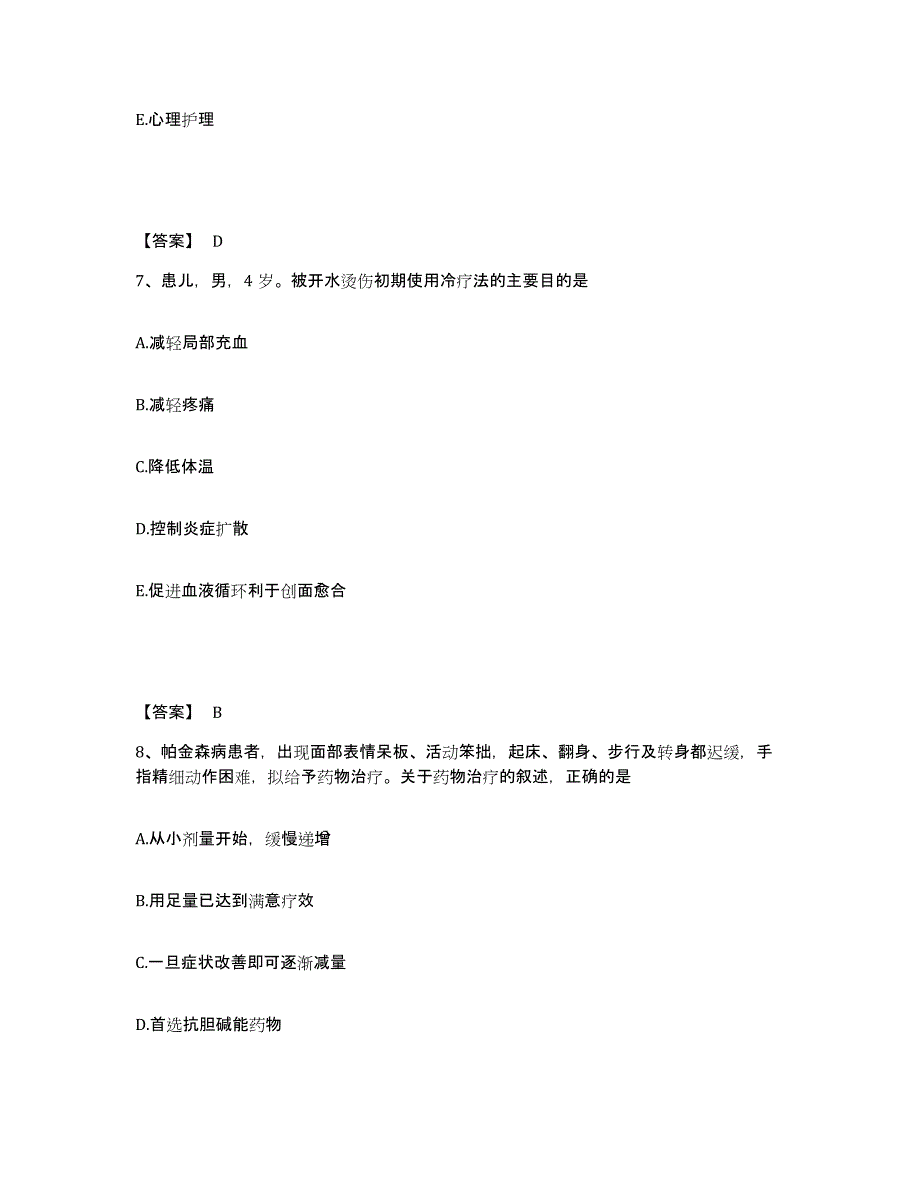 E.心理护理

【答案】 D

7、患儿，男，4 岁。被开水烫伤初期使用冷疗法的主要目的是

A.减轻局部充血

B.减轻疼痛

C.降低体温

D.控制炎症扩散

E.促进血液循环利于创面愈合

【答案】 B

8、帕金森病患者，出现面部表情呆板、活动笨拙，起床、翻身、步行及转身都迟缓，手指精细动作困难，拟给予药物治疗。关于药物治疗的叙述，正确的是

A.从小剂量开始，缓慢递增

B.用足量已达到满意疗效

C.一旦症状改善即可逐渐减量

D.首选抗胆碱能药物